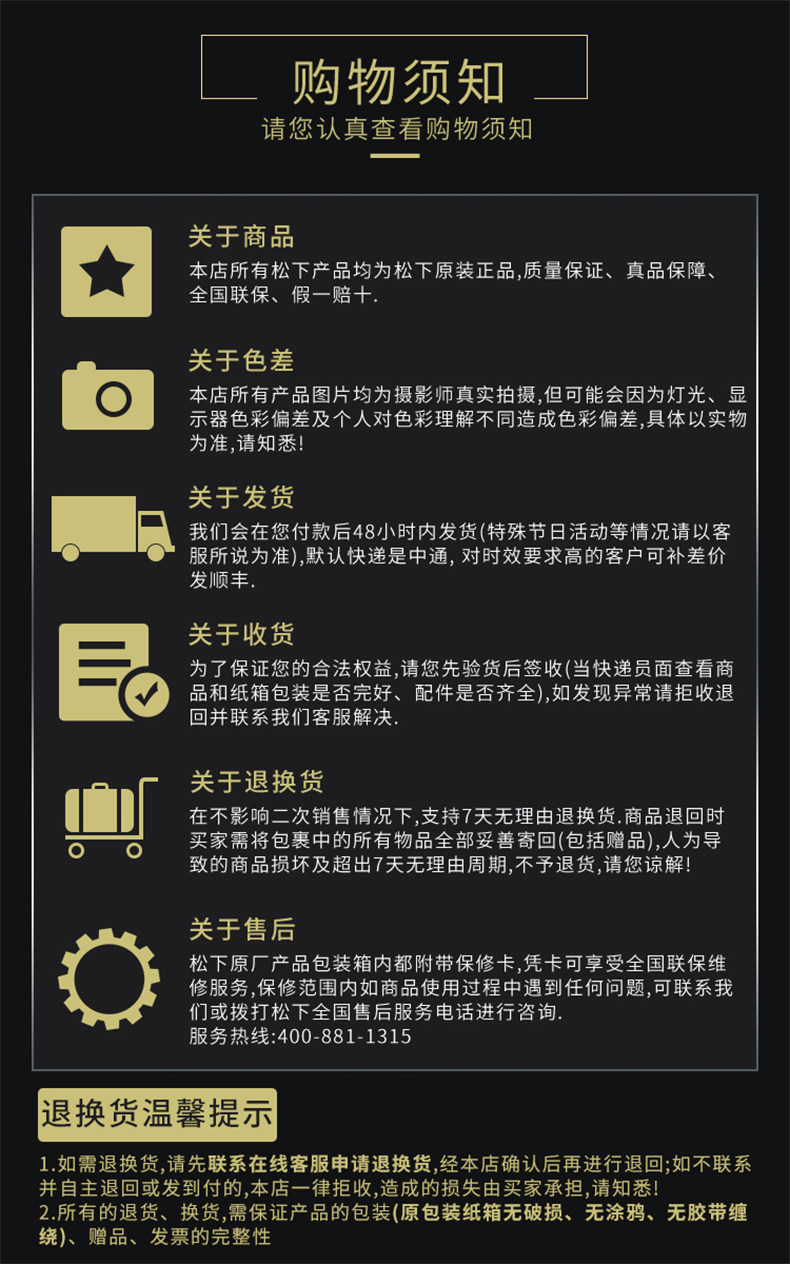 购物须知

请您认真查看购物须知

关于商品

本店所有松下产品均为松下原装正品,质量保证、真品保障、全国联保、假一赔十.

关于色差

本店所有产品图片均为摄影师真实拍摄,但可能会因为灯光、显示器色彩偏差及个人对色彩理解不同造成色彩偏差,具体以实物为准,请知悉!

关于发货

我们会在您付款后48小时内发货(特殊节日活动等情况请以客服所说为准),默认快递是中通,对时效要求高的客户可补差价发顺丰.

关于收货

为了保证您的合法权益,请您先验货后签收(当快递员面查看商品和纸箱包装是否完好、配件是否齐全),如发现异常请拒收退回并联系我们客服解决.

关于退换货

在不影响二次销售情况下,支持7天无理由退换货.商品退回时买家需将包裹中的所有物品全部妥善寄回(包括赠品),人为导致的商品损坏及超出7天无理由周期,不予退货,请您谅解!

关于售后

松下原厂产品包装箱内都附带保修卡,凭卡可享受全国联保维修服务,保修范围内如商品使用过程中遇到任何问题,可联系我们或拨打松下全国售后服务电话进行咨询.
服务热线:400-881-1315

退换货温馨提示

1.如需退换货,请先联系在线客服申请退换货,经本店确认后再进行退回;如不联系并自主退回或发到付的,本店一律拒收,造成的损失由买家承担,请知悉!
2.所有的退货、换货,需保证产品的包装(原包装纸箱无破损、无涂鸦、无胶带缠绕)、赠品、发票的完整性